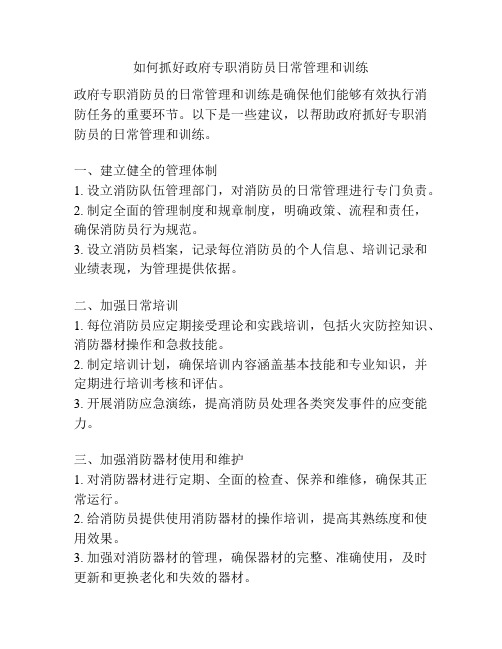 如何抓好政府专职消防员日常管理和训练

政府专职消防员的日常管理和训练是确保他们能够有效执行消防任务的重要环节。以下是一些建议，以帮助政府抓好专职消防员的日常管理和训练。

一、建立健全的管理体制
1. 设立消防队伍管理部门，对消防员的日常管理进行专门负责。
2. 制定全面的管理制度和规章制度，明确政策、流程和责任，确保消防员行为规范。
3. 设立消防员档案，记录每位消防员的个人信息、培训记录和业绩表现，为管理提供依据。

二、加强日常培训
1. 每位消防员应定期接受理论和实践培训，包括火灾防控知识、消防器材操作和急救技能。
2. 制定培训计划，确保培训内容涵盖基本技能和专业知识，并定期进行培训考核和评估。
3. 开展消防应急演练，提高消防员处理各类突发事件的应变能力。

三、加强消防器材使用和维护
1. 对消防器材进行定期、全面的检查、保养和维修，确保其正常运行。
2. 给消防员提供使用消防器材的操作培训，提高其熟练度和使用效果。
3. 加强对消防器材的管理，确保器材的完整、准确使用，及时更新和更换老化和失效的器材。